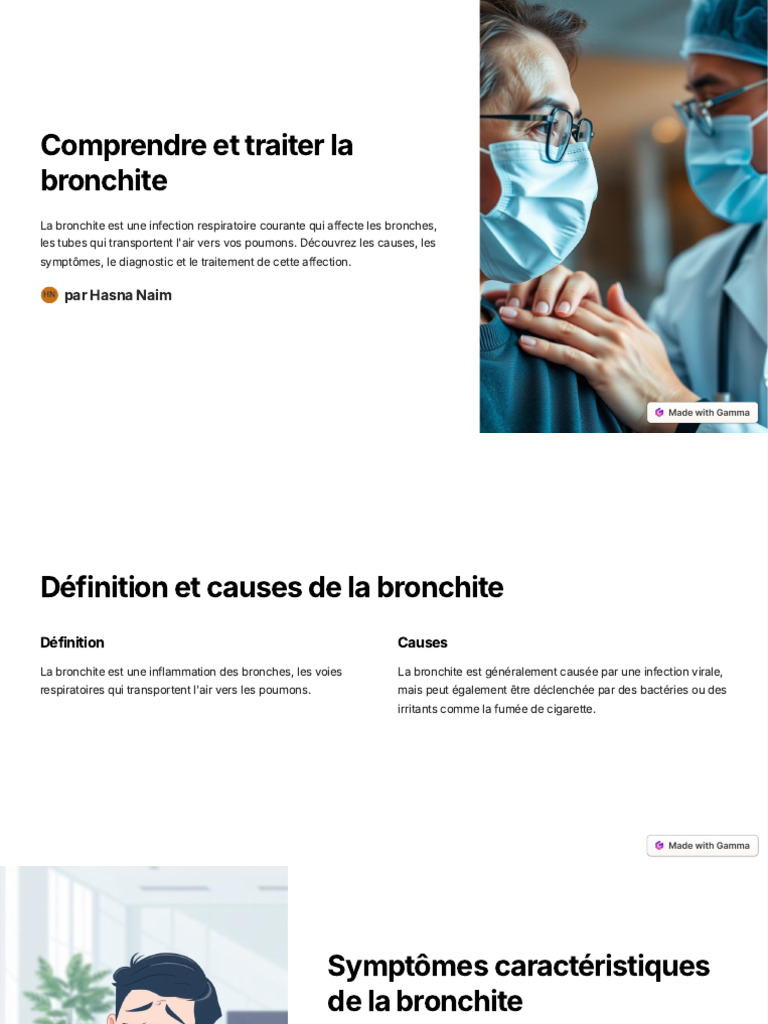 Comprendre et traiter la bronchite

La bronchite est une infection respiratoire courante qui affecte les bronches, les tubes qui transportent l'air vers vos poumons. Découvrez les causes, les symptômes, le diagnostic et le traitement de cette affection.

HN par Hasna Naim

Made with Gamma

Définition et causes de la bronchite

Définition

La bronchite est une inflammation des bronches, les voies respiratoires qui transportent l'air vers les poumons.

Causes

La bronchite est généralement causée par une infection virale, mais peut également être déclenchée par des bactéries ou des irritants comme la fumée de cigarette.

Made with Gamma

Symptômes caractéristiques de la bronchite